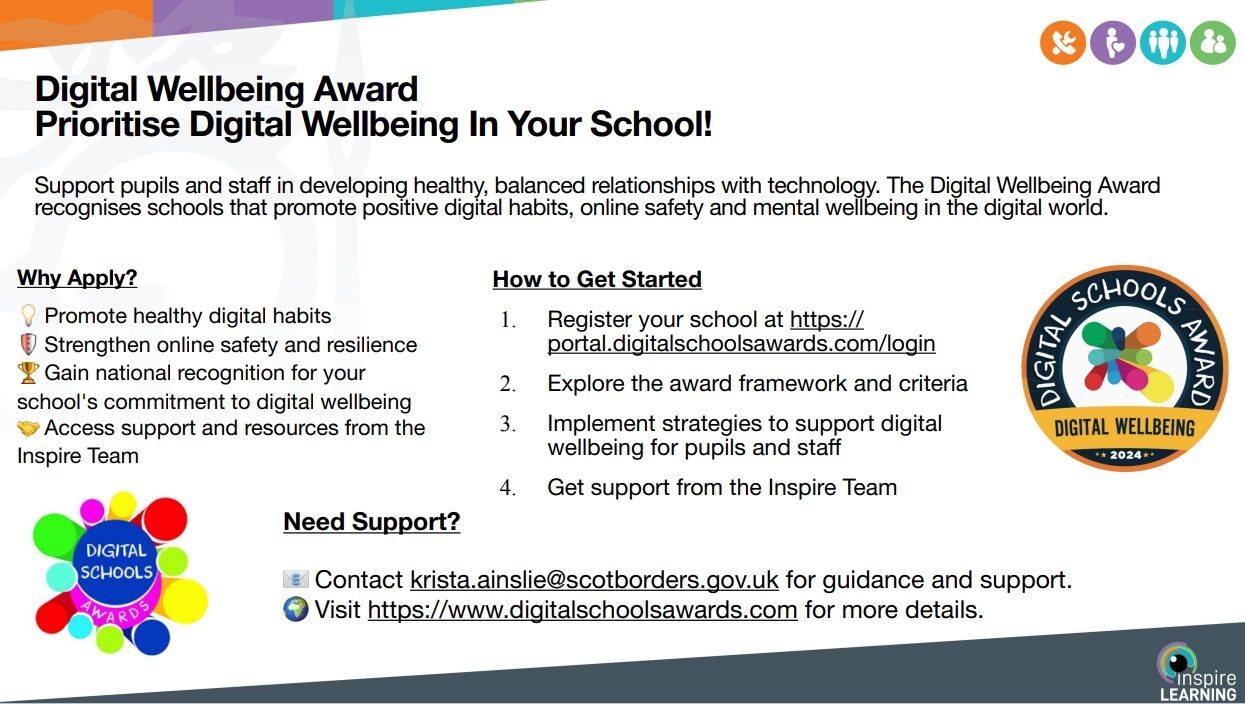 Digital Wellbeing Award
Prioritise Digital Wellbeing In Your School!

Support pupils and staff in developing healthy, balanced relationships with technology. The Digital Wellbeing Award recognises schools that promote positive digital habits, online safety and mental wellbeing in the digital world.

Why Apply?

💡 Promote healthy digital habits
🛡️ Strengthen online safety and resilience
🏆 Gain national recognition for your school's commitment to digital wellbeing
🤝 Access support and resources from the Inspire Team

How to Get Started

1. Register your school at https://portal.digitalschoolsawards.com/login
2. Explore the award framework and criteria
3. Implement strategies to support digital wellbeing for pupils and staff
4. Get support from the Inspire Team

DIGITAL SCHOOLS AWARD
DIGITAL WELLBEING
2024

DIGITAL SCHOOLS AWARDS

Need Support?

📧 Contact krista.ainslie@scotborders.gov.uk for guidance and support.
🌍 Visit https://www.digitalschoolsawards.com for more details.

inspire LEARNING